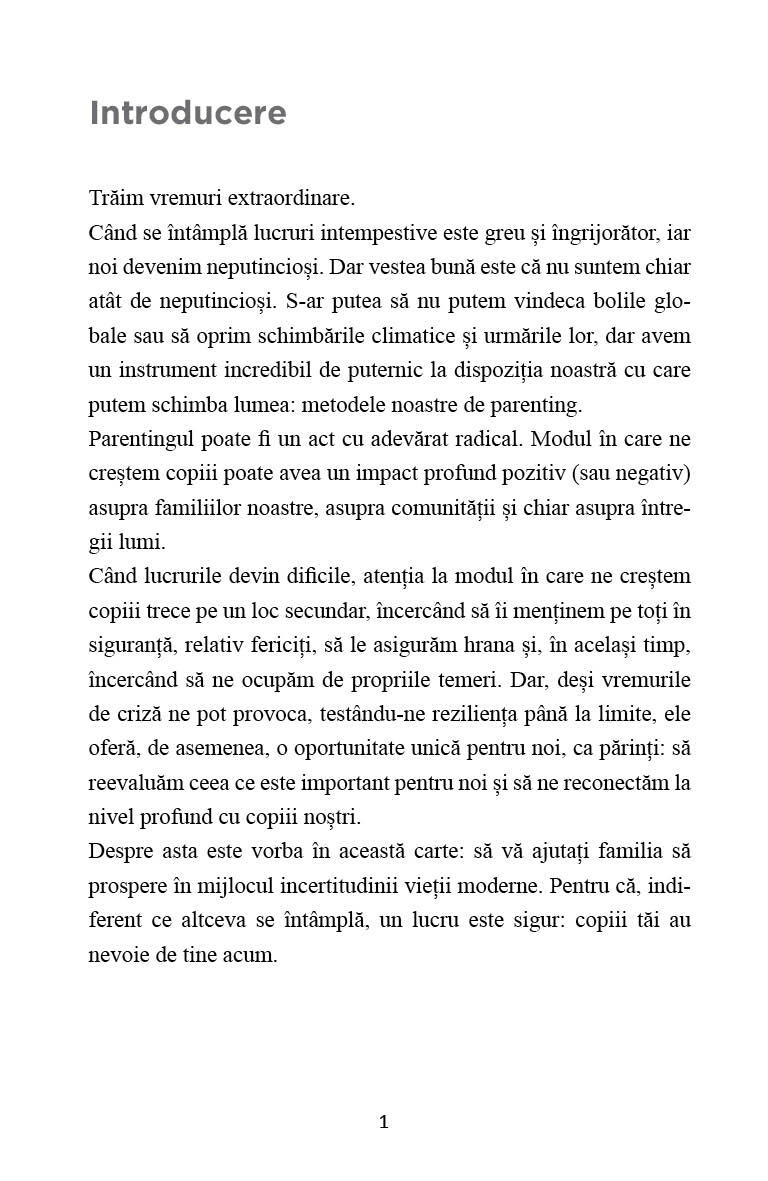 Introducere

Trăim vremuri extraordinare.

Când se întâmplă lucruri intempestive este greu și îngrijorător, iar noi devenim neputincioși. Dar vestea bună este că nu suntem chiar atât de neputincioși. S-ar putea să nu putem vindeca bolile globale sau să oprim schimbările climatice și urmările lor, dar avem un instrument incredibil de puternic la dispoziția noastră cu care putem schimba lumea: metodele noastre de parenting.

Parentingul poate fi un act cu adevărat radical. Modul în care ne creștem copiii poate avea un impact profund pozitiv (sau negativ) asupra familiilor noastre, asupra comunității și chiar asupra întregii lumi.

Când lucrurile devin dificile, atenția la modul în care ne creștem copiii trece pe un loc secundar, încercând să îi menținem pe toți în siguranță, relativ fericiți, să le asigurăm hrana și, în același timp, încercând să ne ocupăm de propriile temeri. Dar, deși vremurile de criză ne pot provoca, testându-ne reziliența până la limite, ele oferă, de asemenea, o oportunitate unică pentru noi, ca părinți: să reevaluăm ceea ce este important pentru noi și să ne reconectăm la nivel profund cu copiii noștri.

Despre asta este vorba în această carte: să vă ajutați familia să prospere în mijlocul incertitudinii vieții moderne. Pentru că, indiferent ce altceva se întâmplă, un lucru este sigur: copiii tăi au nevoie de tine acum.

1